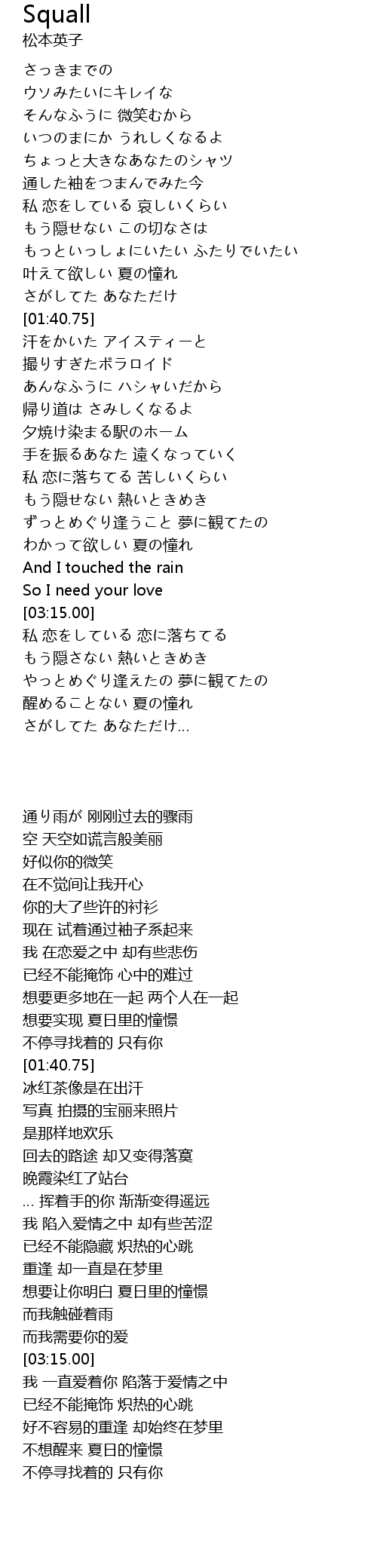 Squall
松本英子

さっきまでの
ウソみたいにキレイな
そんなふうに 微笑むから
いつのまにか うれしくなるよ
ちょっと大きなあなたのシャツ
通した袖をつまんでみた今
私 恋をしている 哀しいくらい
もう隠せない この切なさは
もっといっしょにいたい ふたりでいたい
叶えて欲しい 夏の憧れ
さがしてた あなただけ
[01:40.75]
汗をかいた アイスティーと
撮りすぎたポラロイド
あんなふうに ハシャいだから
帰り道は さみしくなるよ
夕焼け染まる駅のホーム
手を振るあなた 遠くなっていく
私 恋に落ちてる 苦しいくらい
もう隠せない 熱いときめき
ずっとめぐり逢うこと 夢に観てたの
わかって欲しい 夏の憧れ
And I touched the rain
So I need your love
[03:15.00]
私 恋をしている 恋に落ちてる
もう隠さない 熱いときめき
やっとめぐり逢えたの 夢に観てたの
醒めることない 夏の憧れ
さがしてた あなただけ...

通り雨が 刚刚过去的骤雨
空 天空如谎言般美丽
好似你的微笑
在不觉间让我开心
你的大了些许的衬衫
现在 试着通过袖子系起来
我 在恋爱之中 却有些悲伤
已经不能掩饰 心中的难过
想要更多地在一起 两个人在一起
想要实现 夏日里的憧憬
不停寻找着的 只有你
[01:40.75]
冰红茶像是在出汗
写真 拍摄的宝丽来照片
是那样地欢乐
回去的路途 却又变得落寞
晚霞染红了站台
... 挥着手的你 渐渐变得遥远
我 陷入爱情之中 却有些苦涩
已经不能隐藏 炽热的心跳
重逢 却一直是在梦里
想要让你明白 夏日里的憧憬
而我触碰着雨
而我需要你的爱
[03:15.00]
我 一直爱着你 陷落于爱情之中
已经不能掩饰 炽热的心跳
好不容易的重逢 却始终在梦里
不想醒来 夏日的憧憬
不停寻找着的 只有你